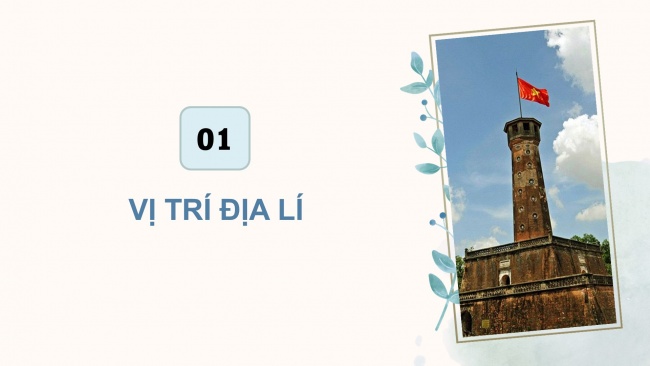 01

VỊ TRÍ ĐỊA LÍ